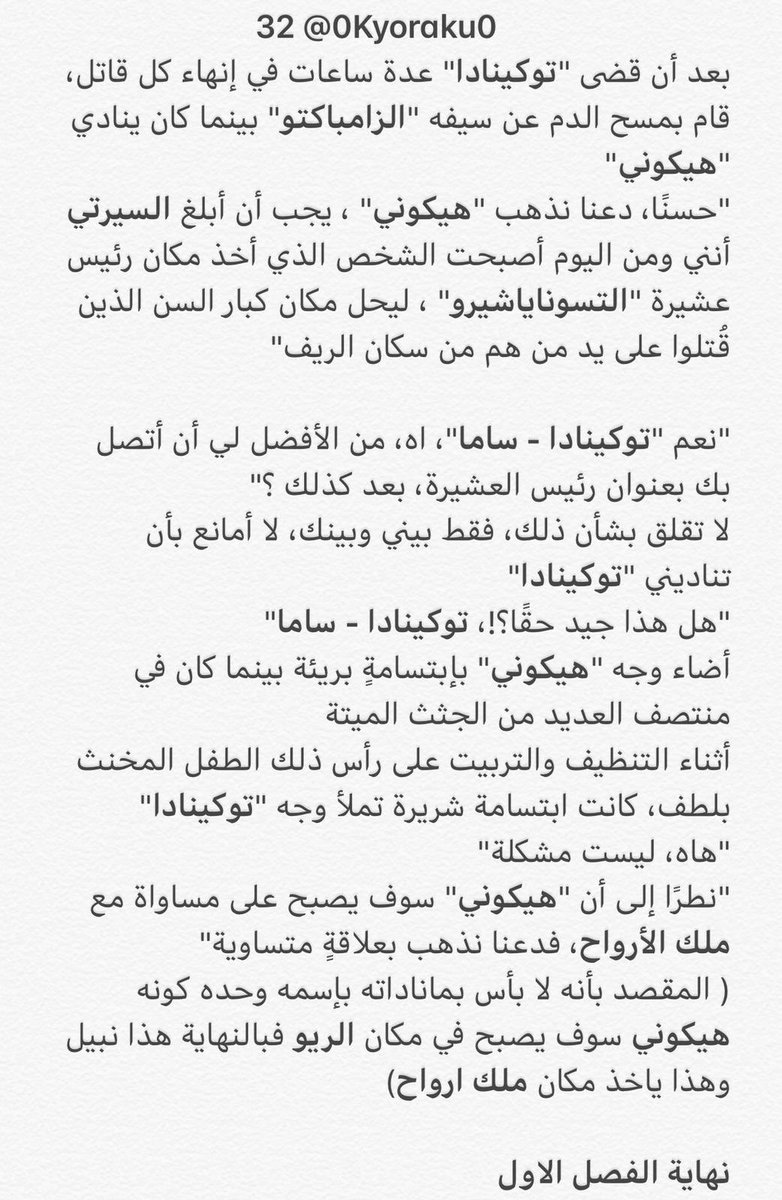 32 @0Kyoraku0

بعد أن قضى "توكينادا" عدة ساعات في إنهاء كل قاتل، قام بمسح الدم عن سيفه "الزامباكتو" بينما كان ينادي "هيكوني"

"حسنًا، دعنا نذهب "هيكوني" ، يجب أن أبلغ السيرتي أنني ومن اليوم أصبحت الشخص الذي أخذ مكان رئيس عشيرة "التسوناياشيرو" ، ليحل مكان كبار السن الذين قُتلوا على يد من هم من سكان الريف"

"نعم "توكينادا - ساما"، اه، من الأفضل لي أن أتصل بك بعنوان رئيس العشيرة، بعد كذلك ؟"

لا تقلق بشأن ذلك، فقط بيني وبينك، لا أمانع بأن تناديني "توكينادا"

"هل هذا جيد حقًا؟!، توكينادا - ساما"

أضاء وجه "هيكوني" بإبتسامةٍ بريئة بينما كان في منتصف العديد من الجثث الميتة

أثناء التنظيف والتربيت على رأس ذلك الطفل المخنث بلطف، كانت ابتسامة شريرة تملأ وجه "توكينادا"

"هاه، ليست مشكلة"

"نظرًا إلى أن "هيكوني" سوف يصبح على مساواة مع ملك الأرواح، فدعنا نذهب بعلاقةٍ متساوية"

( المقصد بأنه لا بأس بماناداته بإسمه وحده كونه هيكوني سوف يصبح في مكان الريو فبالنهاية هذا نبيل وهذا ياخذ مكان ملك ارواح)

نهاية الفصل الاول